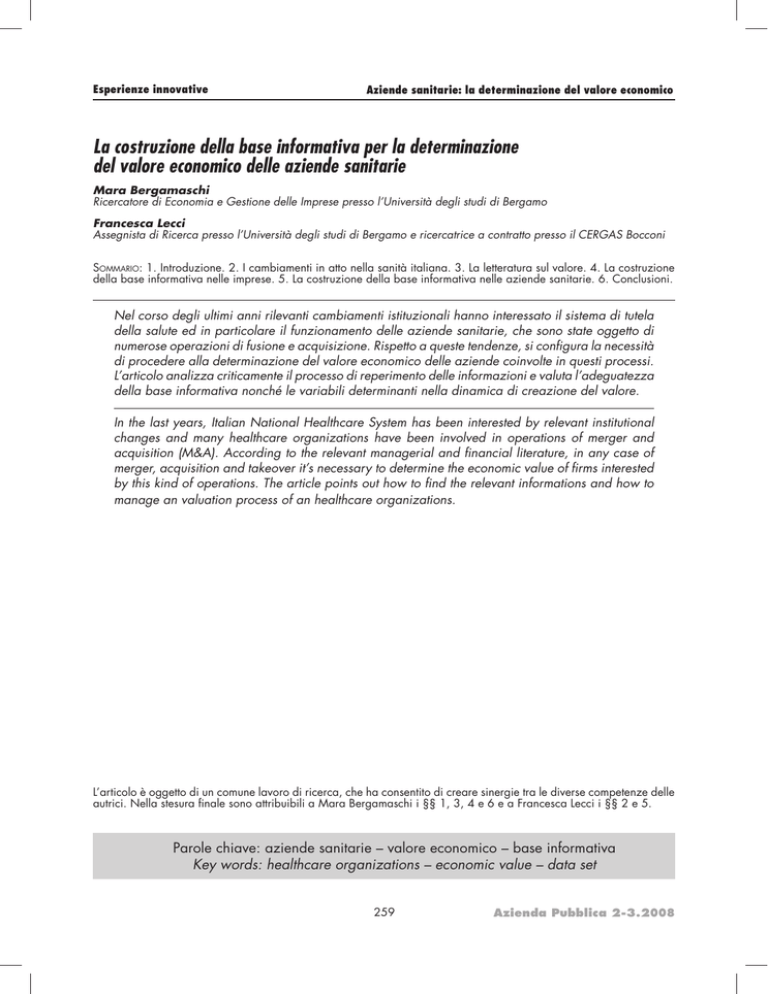 Esperienze innovative

Aziende sanitarie: la determinazione del valore economico

La costruzione della base informativa per la determinazione del valore economico delle aziende sanitarie

Mara Bergamaschi
Ricercatore di Economia e Gestione delle Imprese presso l'Università degli studi di Bergamo

Francesca Lecci
Assegnista di Ricerca presso l'Università degli studi di Bergamo e ricercatrice a contratto presso il CERGAS Bocconi

SOMMARIO: 1. Introduzione. 2. I cambiamenti in atto nella sanità italiana. 3. La letteratura sul valore. 4. La costruzione della base informativa nelle imprese. 5. La costruzione della base informativa nelle aziende sanitarie. 6. Conclusioni.

Nel corso degli ultimi anni rilevanti cambiamenti istituzionali hanno interessato il sistema di tutela della salute ed in particolare il funzionamento delle aziende sanitarie, che sono state oggetto di numerose operazioni di fusione e acquisizione. Rispetto a queste tendenze, si configura la necessità di procedere alla determinazione del valore economico delle aziende coinvolte in questi processi. L'articolo analizza criticamente il processo di reperimento delle informazioni e valuta l'adeguatezza della base informativa nonché le variabili determinanti nella dinamica di creazione del valore.

In the last years, Italian National Healthcare System has been interested by relevant institutional changes and many healthcare organizations have been involved in operations of merger and acquisition (M&A). According to the relevant managerial and financial literature, in any case of merger, acquisition and takeover it's necessary to determine the economic value of firms interested by this kind of operations. The article points out how to find the relevant informations and how to manage an valuation process of an healthcare organizations.

L'articolo è oggetto di un comune lavoro di ricerca, che ha consentito di creare sinergie tra le diverse competenze delle autrici. Nella stesura finale sono attribuibili a Mara Bergamaschi i §§ 1, 3, 4 e 6 e a Francesca Lecci i §§ 2 e 5.

Parole chiave: aziende sanitarie – valore economico – base informativa
Key words: healthcare organizations – economic value – data set

259

Azienda Pubblica 2-3.2008